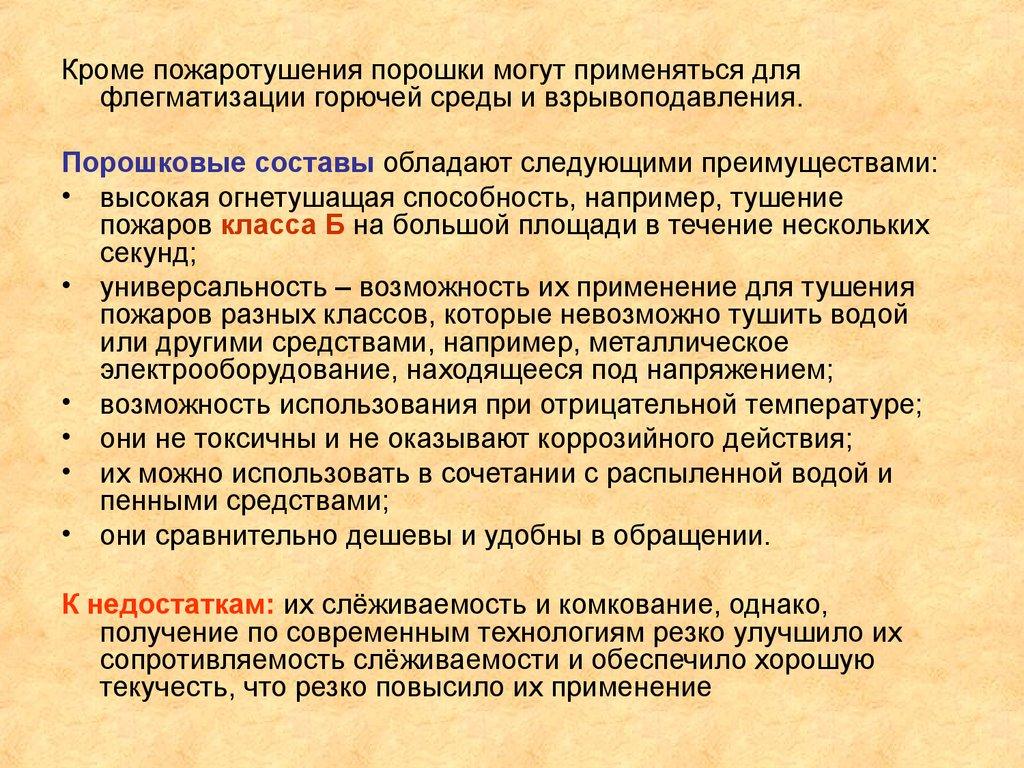 Кроме пожаротушения порошки могут применяться для флегматизации горючей среды и взрывоподавления.

Порошковые составы обладают следующими преимуществами:
• высокая огнетушащая способность, например, тушение пожаров класса Б на большой площади в течение нескольких секунд;
• универсальность – возможность их применение для тушения пожаров разных классов, которые невозможно тушить водой или другими средствами, например, металлическое электрооборудование, находящееся под напряжением;
• возможность использования при отрицательной температуре;
• они не токсичны и не оказывают коррозийного действия;
• их можно использовать в сочетании с распыленной водой и пенными средствами;
• они сравнительно дешевы и удобны в обращении.

К недостаткам: их слёживаемость и комкование, однако, получение по современным технологиям резко улучшило их сопротивляемость слёживаемости и обеспечило хорошую текучесть, что резко повысило их применение